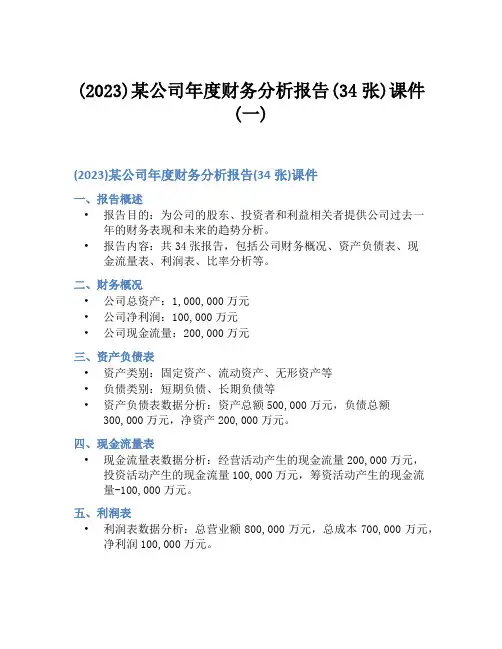 (2023)某公司年度财务分析报告(34 张)课件(一)

(2023)某公司年度财务分析报告(34 张)课件

一、报告概述

• 报告目的：为公司的股东、投资者和利益相关者提供公司过去一年的财务表现和未来的趋势分析。
• 报告内容：共 34 张报告，包括公司财务概况、资产负债表、现金流量表、利润表、比率分析等。

二、财务概况

• 公司总资产：1,000,000 万元
• 公司净利润：100,000 万元
• 公司现金流量：200,000 万元

三、资产负债表

• 资产类别：固定资产、流动资产、无形资产等
• 负债类别：短期负债、长期负债等
• 资产负债表数据分析：资产总额 500,000 万元，负债总额 300,000 万元，净资产 200,000 万元。

四、现金流量表

• 现金流量表数据分析：经营活动产生的现金流量 200,000 万元，投资活动产生的现金流量 100,000 万元，筹资活动产生的现金流量-100,000 万元。

五、利润表

• 利润表数据分析：总营业额 800,000 万元，总成本 700,000 万元，净利润 100,000 万元。